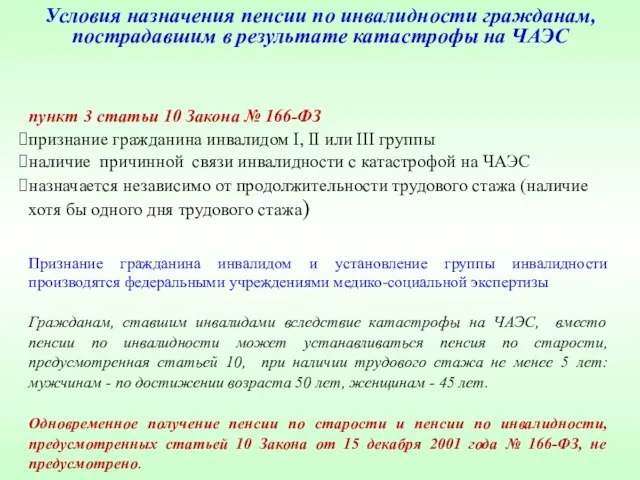 Условия назначения пенсии по инвалидности гражданам, пострадавшим в результате катастрофы на ЧАЭС

пункт 3 статьи 10 Закона № 166-ФЗ
признание гражданина инвалидом I, II или III группы
наличие причинной связи инвалидности с катастрофой на ЧАЭС
назначается независимо от продолжительности трудового стажа (наличие хотя бы одного дня трудового стажа)

Признание гражданина инвалидом и установление группы инвалидности производятся федеральными учреждениями медико-социальной экспертизы

Гражданам, ставшим инвалидами вследствие катастрофы на ЧАЭС, вместо пенсии по инвалидности может устанавливаться пенсия по старости, предусмотренная статьей 10, при наличии трудового стажа не менее 5 лет: мужчинам - по достижении возраста 50 лет, женщинам - 45 лет.

Одновременное получение пенсии по старости и пенсии по инвалидности, предусмотренных статьей 10 Закона от 15 декабря 2001 года № 166-ФЗ, не предусмотрено.